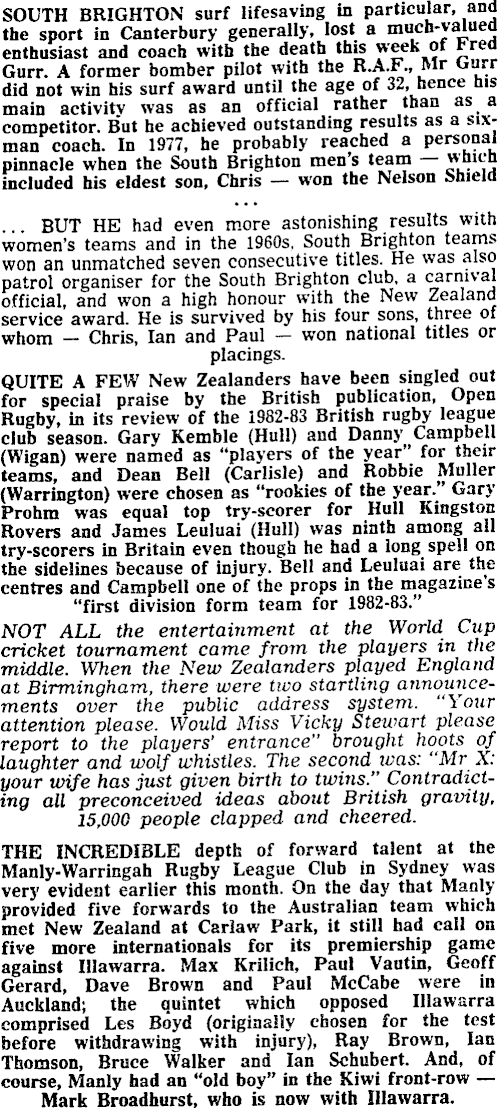 SOUTH BRIGHTON surf lifesaving in particular, and the sport in Canterbury generally, lost a much-valued enthusiast and coach with the death this week of Fred Gurr. A former bomber pilot with the R.A.F., Mr Gurr did not win his surf award until the age of 32, hence his main activity was as an official rather than as a competitor. But he achieved outstanding results as a six-man coach. In 1977, he probably reached a personal pinnacle when the South Brighton men's team — which included his eldest son, Chris — won the Nelson Shield

...

... BUT HE had even more astonishing results with women's teams and in the 1960s, South Brighton teams won an unmatched seven consecutive titles. He was also patrol organiser for the South Brighton club, a carnival official, and won a high honour with the New Zealand service award. He is survived by his four sons, three of whom — Chris, Ian and Paul — won national titles or placings.

QUITE A FEW New Zealanders have been singled out for special praise by the British publication, Open Rugby, in its review of the 1982-83 British rugby league club season. Gary Kemble (Hull) and Danny Campbell (Wigan) were named as "players of the year" for their teams, and Dean Bell (Carlisle) and Robbie Muller (Warrington) were chosen as "rookies of the year." Gary Prohm was equal top try-scorer for Hull Kingston Rovers and James Leuluai (Hull) was ninth among all try-scorers in Britain even though he had a long spell on the sidelines because of injury. Bell and Leuluai are the centres and Campbell one of the props in the magazine's "first division form team for 1982-83."

NOT ALL the entertainment at the World Cup cricket tournament came from the players in the middle. When the New Zealanders played England at Birmingham, there were two startling announcements over the public address system. "Your attention please. Would Miss Vicky Stewart please report to the players' entrance" brought hoots of laughter and wolf whistles. The second was: "Mr X: your wife has just given birth to twins." Contradicting all preconceived ideas about British gravity, 15,000 people clapped and cheered.

THE INCREDIBLE depth of forward talent at the Manly-Warringah Rugby League Club in Sydney was very evident earlier this month. On the day that Manly provided five forwards to the Australian team which met New Zealand at Carlaw Park, it still had call on five more internationals for its premiership game against Illawarra. Max Krilich, Paul Vautin, Geoff Gerard, Dave Brown and Paul McCabe were in Auckland; the quintet which opposed Illawarra comprised Les Boyd (originally chosen for the test before withdrawing with injury), Ray Brown, Ian Thomson, Bruce Walker and Ian Schubert. And, of course, Manly had an "old boy" in the Kiwi front-row — Mark Broadhurst, who is now with Illawarra.